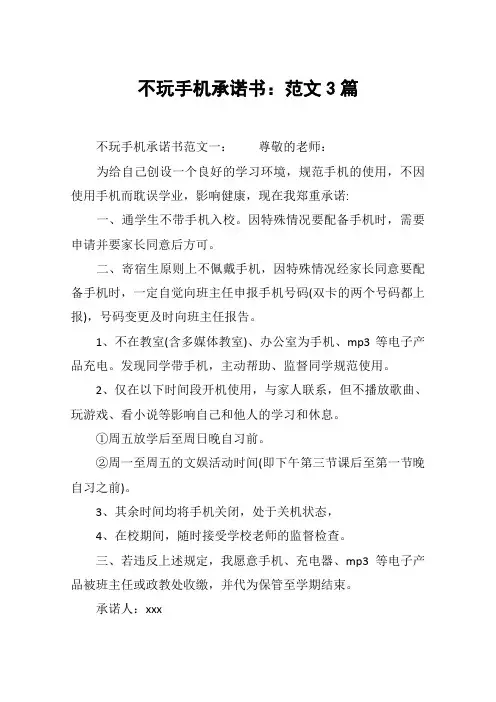 不玩手机承诺书：范文 3 篇

不玩手机承诺书范文一：　　尊敬的老师：

为给自己创设一个良好的学习环境，规范手机的使用，不因使用手机而耽误学业，影响健康，现在我郑重承诺:

一、通学生不带手机入校。因特殊情况要配备手机时，需要申请并要家长同意后方可。

二、寄宿生原则上不佩戴手机，因特殊情况经家长同意要配备手机时，一定自觉向班主任申报手机号码(双卡的两个号码都上报)，号码变更及时向班主任报告。

1、不在教室(含多媒体教室)、办公室为手机、mp3 等电子产品充电。发现同学带手机，主动帮助、监督同学规范使用。

2、仅在以下时间段开机使用，与家人联系，但不播放歌曲、玩游戏、看小说等影响自己和他人的学习和休息。

①周五放学后至周日晚自习前。

②周一至周五的文娱活动时间(即下午第三节课后至第一节晚自习之前)。

3、其余时间均将手机关闭，处于关机状态，

4、在校期间，随时接受学校老师的监督检查。

三、若违反上述规定，我愿意手机、充电器、mp3 等电子产品被班主任或政教处收缴，并代为保管至学期结束。

承诺人：xxx